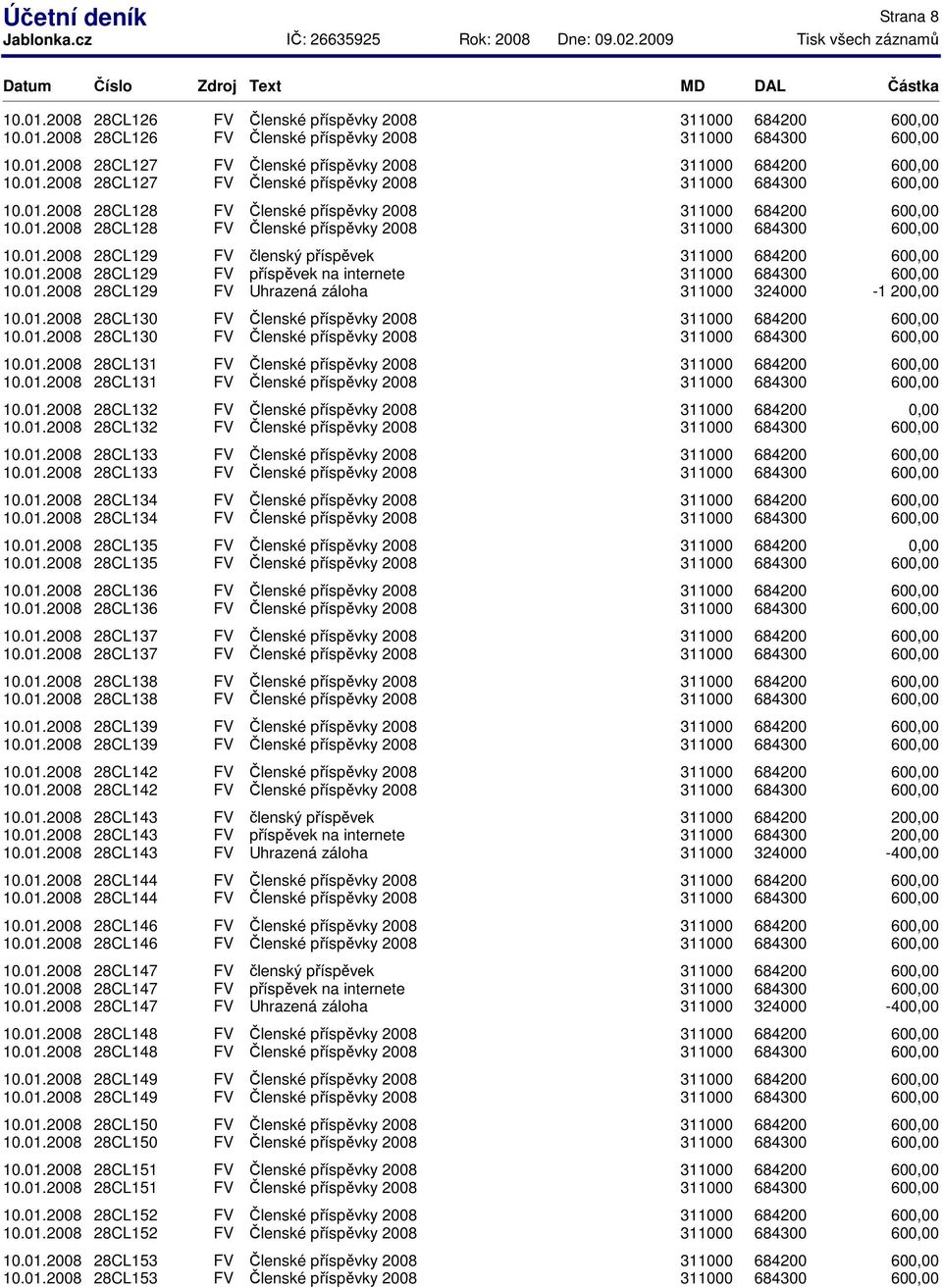 Účetní deník
Strana 8
Jablonka.cz IČ: 26635925 Rok: 2008 Dne: 09.02.2009 Tisk všech záznamů

| Datum | Číslo | Zdroj | Text | MD | DAL | Částka |
|---|---|---|---|---|---|---|
| 10.01.2008 | 28CL126 | FV | Členské příspěvky 2008 | 311000 | 684200 | 600,00 |
| 10.01.2008 | 28CL126 | FV | Členské příspěvky 2008 | 311000 | 684300 | 600,00 |
| 10.01.2008 | 28CL127 | FV | Členské příspěvky 2008 | 311000 | 684200 | 600,00 |
| 10.01.2008 | 28CL127 | FV | Členské příspěvky 2008 | 311000 | 684300 | 600,00 |
| 10.01.2008 | 28CL128 | FV | Členské příspěvky 2008 | 311000 | 684200 | 600,00 |
| 10.01.2008 | 28CL128 | FV | Členské příspěvky 2008 | 311000 | 684300 | 600,00 |
| 10.01.2008 | 28CL129 | FV | členský příspěvek | 311000 | 684200 | 600,00 |
| 10.01.2008 | 28CL129 | FV | příspěvek na internete | 311000 | 684300 | 600,00 |
| 10.01.2008 | 28CL129 | FV | Uhrazená záloha | 311000 | 324000 | -1 200,00 |
| 10.01.2008 | 28CL130 | FV | Členské příspěvky 2008 | 311000 | 684200 | 600,00 |
| 10.01.2008 | 28CL130 | FV | Členské příspěvky 2008 | 311000 | 684300 | 600,00 |
| 10.01.2008 | 28CL131 | FV | Členské příspěvky 2008 | 311000 | 684200 | 600,00 |
| 10.01.2008 | 28CL131 | FV | Členské příspěvky 2008 | 311000 | 684300 | 600,00 |
| 10.01.2008 | 28CL132 | FV | Členské příspěvky 2008 | 311000 | 684200 | 0,00 |
| 10.01.2008 | 28CL132 | FV | Členské příspěvky 2008 | 311000 | 684300 | 600,00 |
| 10.01.2008 | 28CL133 | FV | Členské příspěvky 2008 | 311000 | 684200 | 600,00 |
| 10.01.2008 | 28CL133 | FV | Členské příspěvky 2008 | 311000 | 684300 | 600,00 |
| 10.01.2008 | 28CL134 | FV | Členské příspěvky 2008 | 311000 | 684200 | 600,00 |
| 10.01.2008 | 28CL134 | FV | Členské příspěvky 2008 | 311000 | 684300 | 600,00 |
| 10.01.2008 | 28CL135 | FV | Členské příspěvky 2008 | 311000 | 684200 | 0,00 |
| 10.01.2008 | 28CL135 | FV | Členské příspěvky 2008 | 311000 | 684300 | 600,00 |
| 10.01.2008 | 28CL136 | FV | Členské příspěvky 2008 | 311000 | 684200 | 600,00 |
| 10.01.2008 | 28CL136 | FV | Členské příspěvky 2008 | 311000 | 684300 | 600,00 |
| 10.01.2008 | 28CL137 | FV | Členské příspěvky 2008 | 311000 | 684200 | 600,00 |
| 10.01.2008 | 28CL137 | FV | Členské příspěvky 2008 | 311000 | 684300 | 600,00 |
| 10.01.2008 | 28CL138 | FV | Členské příspěvky 2008 | 311000 | 684200 | 600,00 |
| 10.01.2008 | 28CL138 | FV | Členské příspěvky 2008 | 311000 | 684300 | 600,00 |
| 10.01.2008 | 28CL139 | FV | Členské příspěvky 2008 | 311000 | 684200 | 600,00 |
| 10.01.2008 | 28CL139 | FV | Členské příspěvky 2008 | 311000 | 684300 | 600,00 |
| 10.01.2008 | 28CL142 | FV | Členské příspěvky 2008 | 311000 | 684200 | 600,00 |
| 10.01.2008 | 28CL142 | FV | Členské příspěvky 2008 | 311000 | 684300 | 600,00 |
| 10.01.2008 | 28CL143 | FV | členský příspěvek | 311000 | 684200 | 200,00 |
| 10.01.2008 | 28CL143 | FV | příspěvek na internete | 311000 | 684300 | 200,00 |
| 10.01.2008 | 28CL143 | FV | Uhrazená záloha | 311000 | 324000 | -400,00 |
| 10.01.2008 | 28CL144 | FV | Členské příspěvky 2008 | 311000 | 684200 | 600,00 |
| 10.01.2008 | 28CL144 | FV | Členské příspěvky 2008 | 311000 | 684300 | 600,00 |
| 10.01.2008 | 28CL146 | FV | Členské příspěvky 2008 | 311000 | 684200 | 600,00 |
| 10.01.2008 | 28CL146 | FV | Členské příspěvky 2008 | 311000 | 684300 | 600,00 |
| 10.01.2008 | 28CL147 | FV | členský příspěvek | 311000 | 684200 | 600,00 |
| 10.01.2008 | 28CL147 | FV | příspěvek na internete | 311000 | 684300 | 600,00 |
| 10.01.2008 | 28CL147 | FV | Uhrazená záloha | 311000 | 324000 | -400,00 |
| 10.01.2008 | 28CL148 | FV | Členské příspěvky 2008 | 311000 | 684200 | 600,00 |
| 10.01.2008 | 28CL148 | FV | Členské příspěvky 2008 | 311000 | 684300 | 600,00 |
| 10.01.2008 | 28CL149 | FV | Členské příspěvky 2008 | 311000 | 684200 | 600,00 |
| 10.01.2008 | 28CL149 | FV | Členské příspěvky 2008 | 311000 | 684300 | 600,00 |
| 10.01.2008 | 28CL150 | FV | Členské příspěvky 2008 | 311000 | 684200 | 600,00 |
| 10.01.2008 | 28CL150 | FV | Členské příspěvky 2008 | 311000 | 684300 | 600,00 |
| 10.01.2008 | 28CL151 | FV | Členské příspěvky 2008 | 311000 | 684200 | 600,00 |
| 10.01.2008 | 28CL151 | FV | Členské příspěvky 2008 | 311000 | 684300 | 600,00 |
| 10.01.2008 | 28CL152 | FV | Členské příspěvky 2008 | 311000 | 684200 | 600,00 |
| 10.01.2008 | 28CL152 | FV | Členské příspěvky 2008 | 311000 | 684300 | 600,00 |
| 10.01.2008 | 28CL153 | FV | Členské příspěvky 2008 | 311000 | 684200 | 600,00 |
| 10.01.2008 | 28CL153 | FV | Členské příspěvky 2008 | 311000 | 684300 | 600,00 |